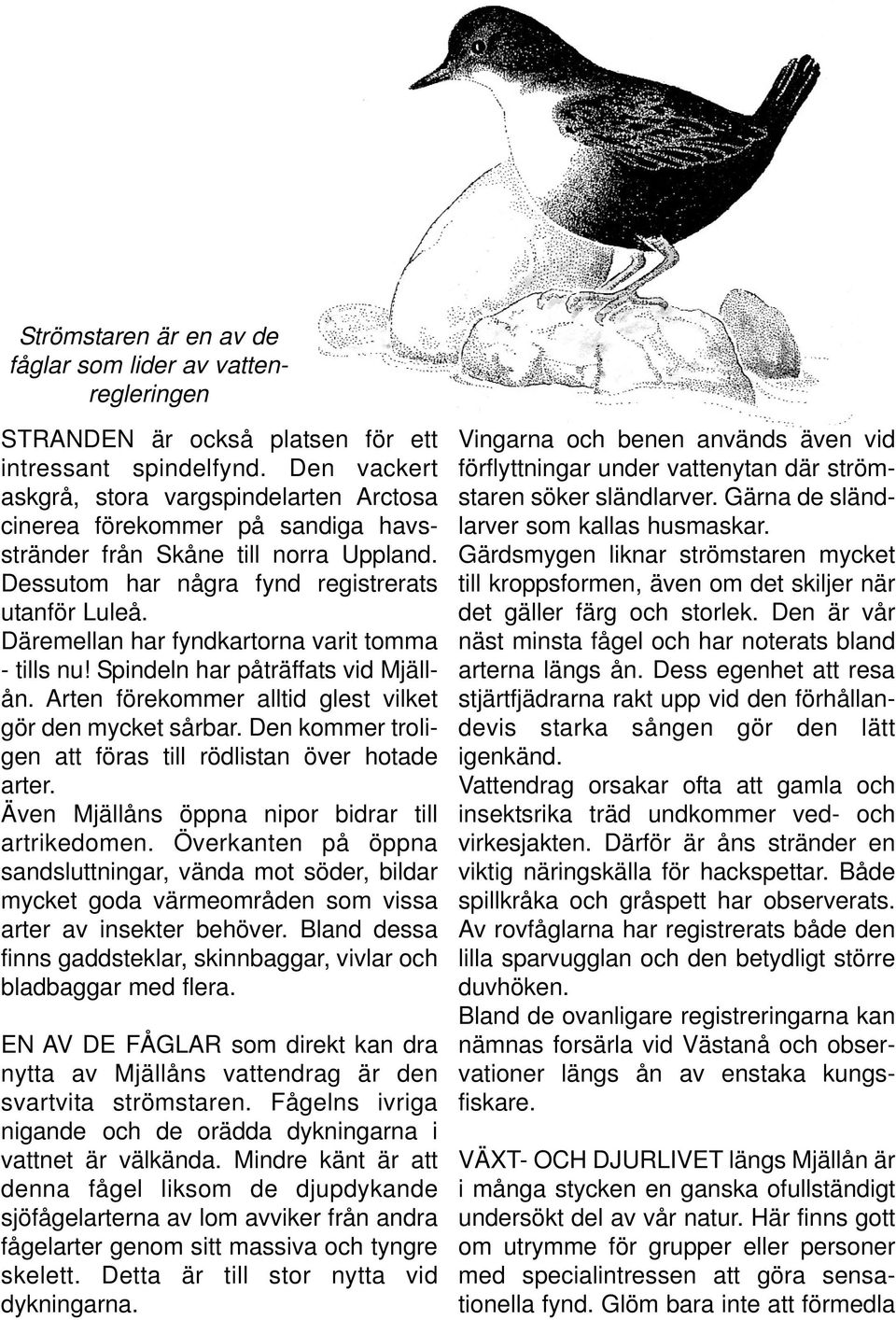 Strömstaren är en av de fåglar som lider av vattenregleringen

STRANDEN är också platsen för ett intressant spindelfynd. Den vackert askgrå, stora vargspindelarten Arctosa cinerea förekommer på sandiga havsstränder från Skåne till norra Uppland. Dessutom har några fynd registrerats utanför Luleå.
Däremellan har fyndkartorna varit tomma - tills nu! Spindeln har påträffats vid Mjällån. Arten förekommer alltid glest vilket gör den mycket sårbar. Den kommer troligen att föras till rödlistan över hotade arter.
Även Mjällåns öppna nipor bidrar till artrikedomen. Överkanten på öppna sandsluttningar, vända mot söder, bildar mycket goda värmeområden som vissa arter av insekter behöver. Bland dessa finns gaddsteklar, skinnbaggar, vivlar och bladbaggar med flera.

EN AV DE FÅGLAR som direkt kan dra nytta av Mjällåns vattendrag är den svartvita strömstaren. Fågelns ivriga nigande och de orädda dykningarna i vattnet är välkända. Mindre känt är att denna fågel liksom de djupdykande sjöfågelarterna av lom avviker från andra fågelarter genom sitt massiva och tyngre skelett. Detta är till stor nytta vid dykningarna.

Vingarna och benen används även vid förflyttningar under vattenytan där strömstaren söker sländlarver. Gärna de sländlarver som kallas husmaskar.
Gärdsmygen liknar strömstaren mycket till kroppsformen, även om det skiljer när det gäller färg och storlek. Den är vår näst minsta fågel och har noterats bland arterna längs ån. Dess egenhet att resa stjärtfjädrarna rakt upp vid den förhållandevis starka sången gör den lätt igenkänd.
Vattendrag orsakar ofta att gamla och insektsrika träd undkommer ved- och virkesjakten. Därför är åns stränder en viktig näringskälla för hackspettar. Både spillkråka och gråspett har observerats. Av rovfåglarna har registrerats både den lilla sparvugglan och den betydligt större duvhöken.
Bland de ovanligare registreringarna kan nämnas forsärla vid Västanå och observationer längs ån av enstaka kungsfiskare.

VÄXT- OCH DJURLIVET längs Mjällån är i många stycken en ganska ofullständigt undersökt del av vår natur. Här finns gott om utrymme för grupper eller personer med specialintressen att göra sensationella fynd. Glöm bara inte att förmedla